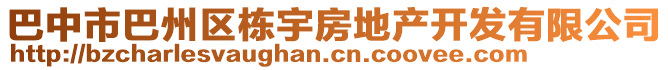 巴中市巴州区栋宇房地产开发有限公司
http://bzcharlesvaughan.cn.coovee.com